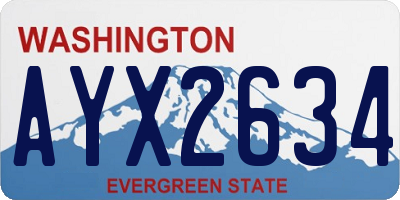 WASHINGTON

AYX2634

EVERGREEN STATE